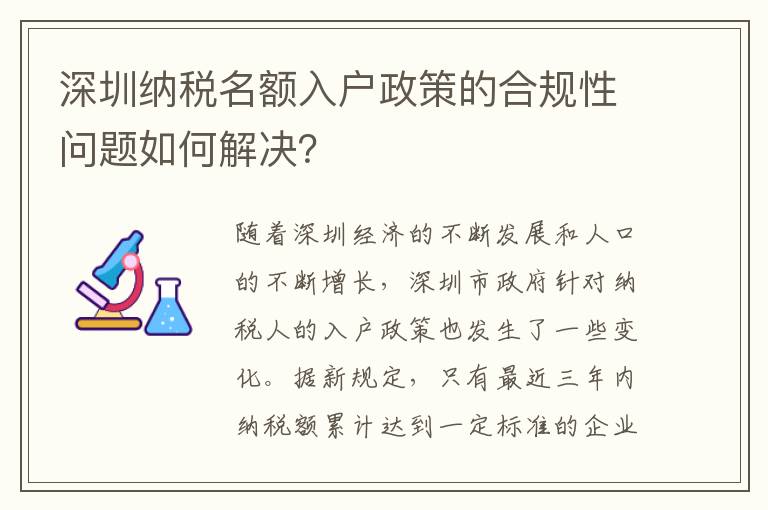 深圳纳税名额入户政策的合规性问题如何解决?

随着深圳经济的不断发展和人口的不断增长，深圳市政府针对纳税人的入户政策也发生了一些变化。据新规定，只有最近三年内纳税额累计达到一定标准的企业